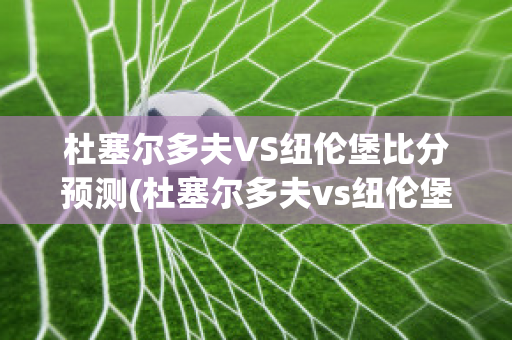 杜塞尔多夫VS纽伦堡比分预测(杜塞尔多夫vs纽伦堡